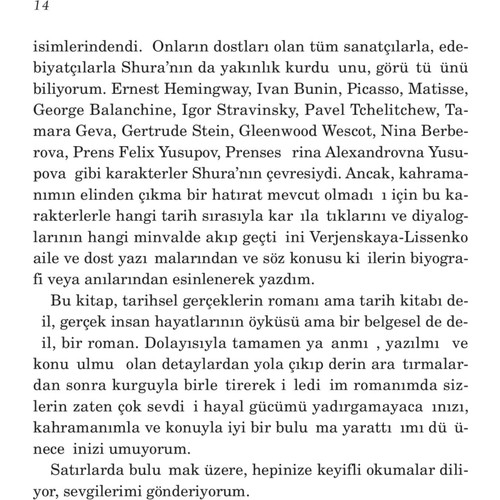 14

isimlerindendi. Onların dostları olan tüm sanatçılarla, edebiyatçılarla Shura'nın da yakınlık kurdu unu, görü tü ünü biliyorum. Ernest Hemingway, Ivan Bunin, Picasso, Matisse, George Balanchine, Igor Stravinsky, Pavel Tchelitchew, Tamara Geva, Gertrude Stein, Gleenwood Wescot, Nina Berberova, Prens Felix Yusupov, Prenses rina Alexandrovna Yusupova gibi karakterler Shura'nın çevresiydi. Ancak, kahramanımın elinden çıkma bir hatırat mevcut olmadı ı için bu karakterlerle hangi tarih sırasıyla kar ıla tıklarını ve diyaloglarının hangi minvalde akıp geçti ini Verjenskaya-Lissenko aile ve dost yazı malarından ve söz konusu ki ilerin biyografi veya anılarından esinlenerek yazdım.

Bu kitap, tarihsel gerçeklerin romanı ama tarih kitabı de il, gerçek insan hayatlarının öyküsü ama bir belgesel de de il, bir roman. Dolayısıyla tamamen ya anmı , yazılmı ve konu ulmu olan detaylardan yola çıkıp derin ara tırmalardan sonra kurguyla birle tirerek i ledi im romanımda sizlerin zaten çok sevdi i hayal gücümü yadırgamayaca ınızı, kahramanımla ve konuyla iyi bir bulu ma yarattı ımı dü ünece inizi umuyorum.

Satırlarda bulu mak üzere, hepinize keyifli okumalar diliyor, sevgilerimi gönderiyorum.